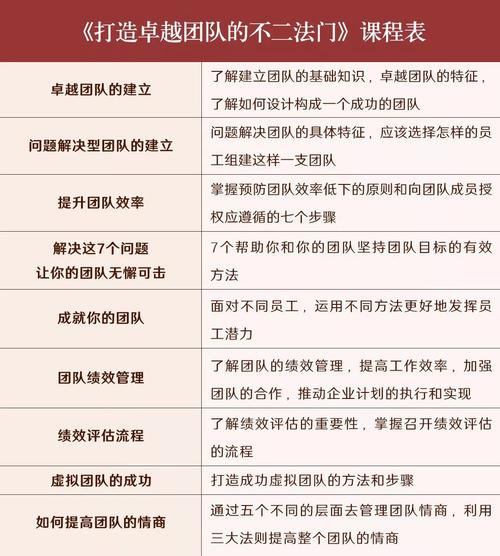 《打造卓越团队的不二法门》课程表

| | |
|---|---|
| 卓越团队的建立 | 了解建立团队的基础知识，卓越团队的特征，了解如何设计构成一个成功的团队 |
| 问题解决型团队的建立 | 问题解决团队的具体特征，应该选择怎样的员工组建这样一支团队 |
| 提升团队效率 | 掌握预防团队效率低下的原则和向团队成员授权应遵循的七个步骤 |
| 解决这7个问题 让你的团队无懈可击 | 7个帮助你和你的团队坚持团队目标的有效方法 |
| 成就你的团队 | 面对不同员工，运用不同方法更好地发挥员工潜力 |
| 团队绩效管理 | 了解团队的绩效管理，提高工作效率，加强团队的合作，推动企业计划的执行和实现 |
| 绩效评估流程 | 了解绩效评估的重要性，掌握召开绩效评估的流程 |
| 虚拟团队的成功 | 打造成功虚拟团队的方法和步骤 |
| 如何提高团队的情商 | 通过五个不同的层面去管理团队情商，利用三大法则提高整个团队的情商 |